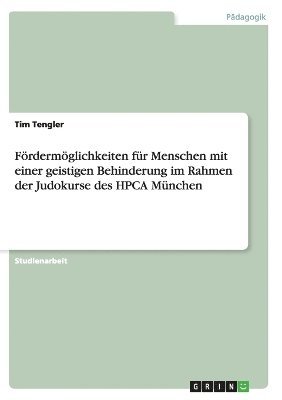 Pädagogik

Tim Tengler

Fördermöglichkeiten für Menschen mit einer geistigen Behinderung im Rahmen der Judokurse des HPCA München

Studienarbeit

GRIN